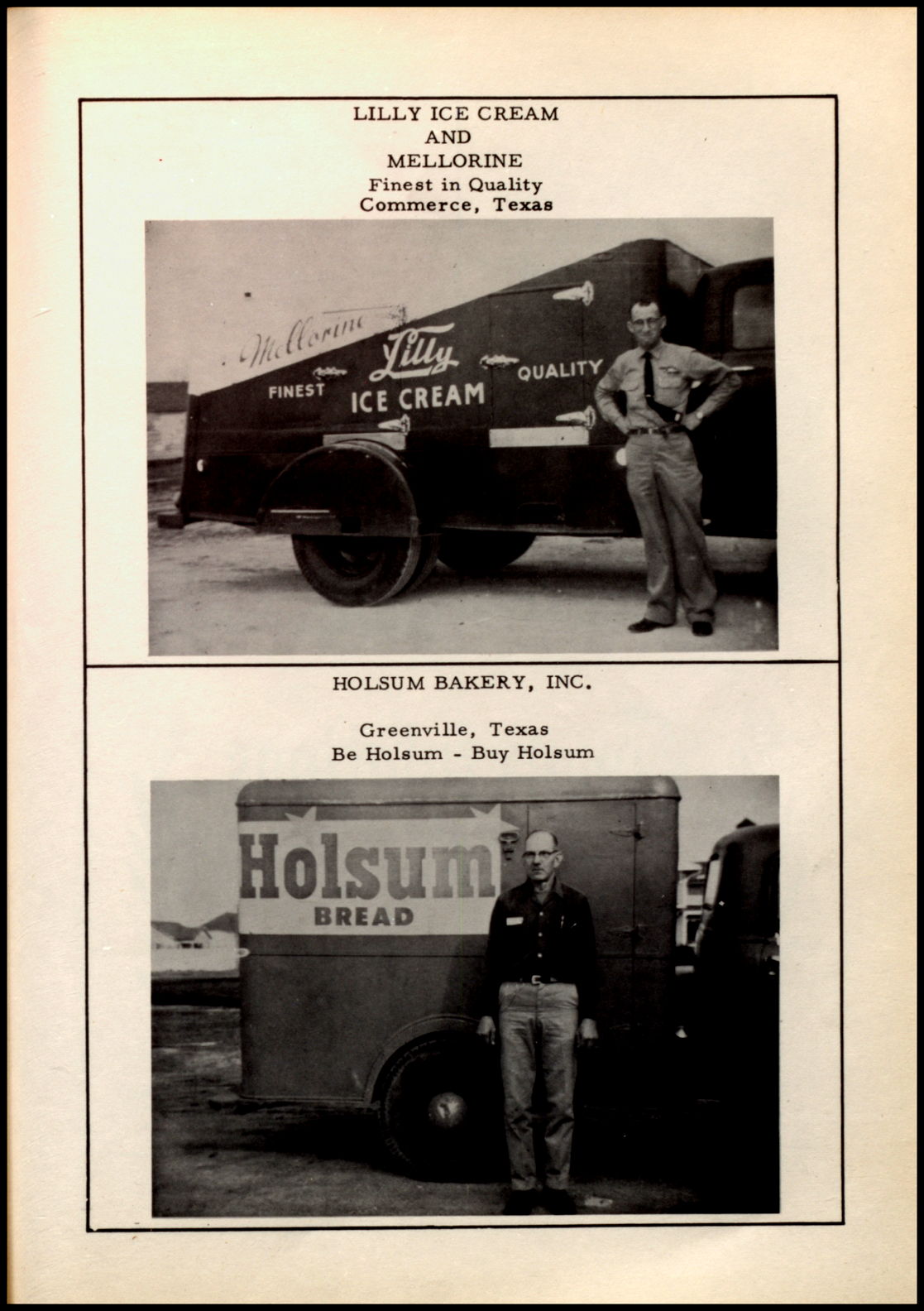 LILLY ICE CREAM
AND
MELLORINE
Finest in Quality
Commerce, Texas

Mellorine
Lilly
FINEST
ICE CREAM
QUALITY

HOLSUM BAKERY, INC.

Greenville, Texas
Be Holsum - Buy Holsum

Holsum
BREAD